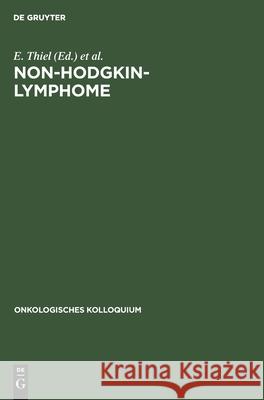 DE GRUYTER

E. Thiel (Ed.) et al.
NON-HODGKIN-LYMPHOME

ONKOLOGISCHES KOLLOQUIUM

DE
G

Kraina Książek